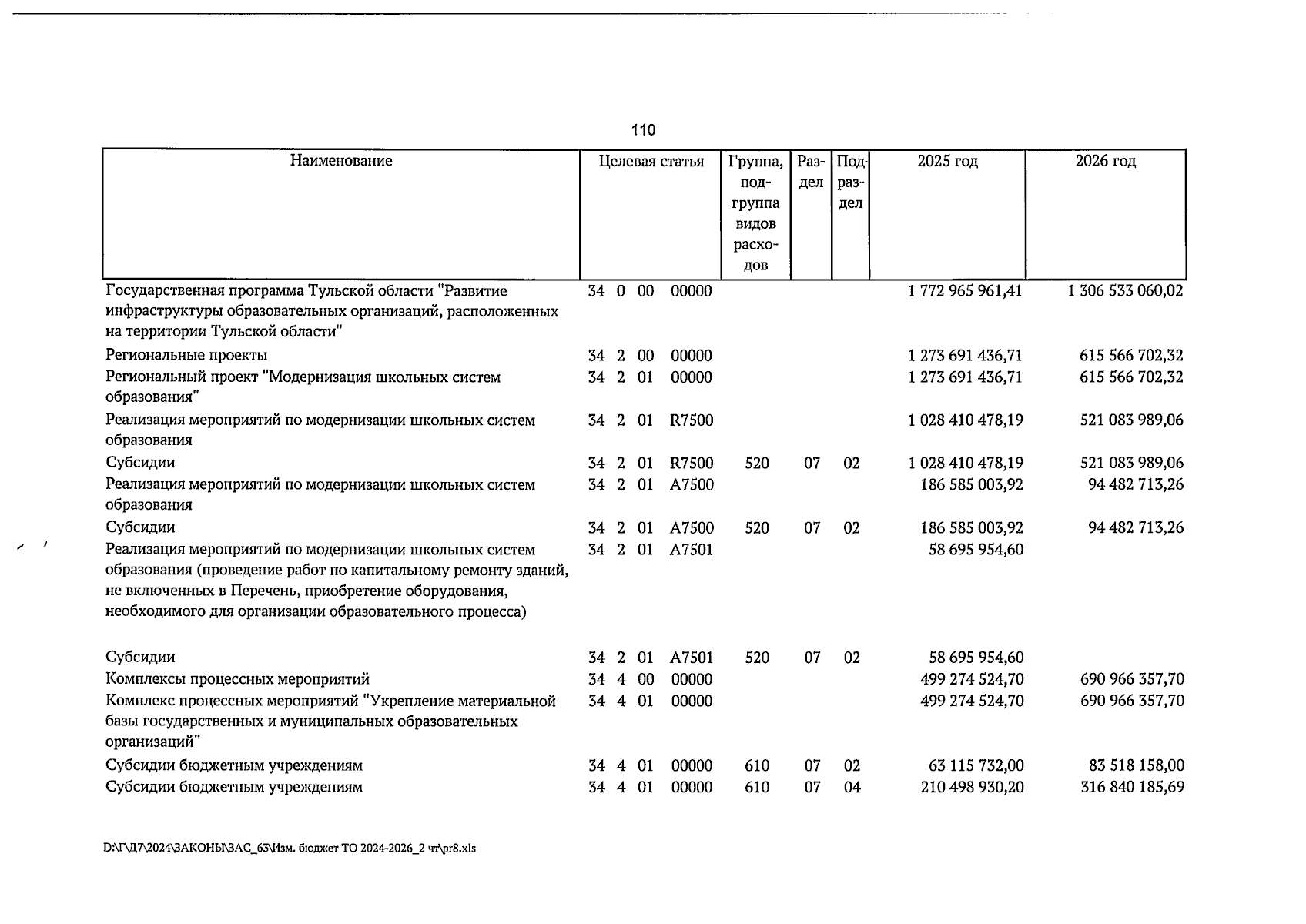 110

| Наименование | Целевая статья | Группа, подгруппа видов расходов | Раздел | Подраздел | 2025 год | 2026 год |
|---|---|---|---|---|---|---|
| Государственная программа Тульской области "Развитие инфраструктуры образовательных организаций, расположенных на территории Тульской области" | 34 0 00 00000 | | | | 1 772 965 961,41 | 1 306 533 060,02 |
| Региональные проекты | 34 2 00 00000 | | | | 1 273 691 436,71 | 615 566 702,32 |
| Региональный проект "Модернизация школьных систем образования" | 34 2 01 00000 | | | | 1 273 691 436,71 | 615 566 702,32 |
| Реализация мероприятий по модернизации школьных систем образования | 34 2 01 R7500 | | | | 1 028 410 478,19 | 521 083 989,06 |
| Субсидии | 34 2 01 R7500 | 520 | 07 | 02 | 1 028 410 478,19 | 521 083 989,06 |
| Реализация мероприятий по модернизации школьных систем образования | 34 2 01 A7500 | | | | 186 585 003,92 | 94 482 713,26 |
| Субсидии | 34 2 01 A7500 | 520 | 07 | 02 | 186 585 003,92 | 94 482 713,26 |
| Реализация мероприятий по модернизации школьных систем образования (проведение работ по капитальному ремонту зданий, не включенных в Перечень, приобретение оборудования, необходимого для организации образовательного процесса) | 34 2 01 A7501 | | | | 58 695 954,60 | |
| Субсидии | 34 2 01 A7501 | 520 | 07 | 02 | 58 695 954,60 | |
| Комплексы процессных мероприятий | 34 4 00 00000 | | | | 499 274 524,70 | 690 966 357,70 |
| Комплекс процессных мероприятий "Укрепление материальной базы государственных и муниципальных образовательных организаций" | 34 4 01 00000 | | | | 499 274 524,70 | 690 966 357,70 |
| Субсидии бюджетным учреждениям | 34 4 01 00000 | 610 | 07 | 02 | 63 115 732,00 | 83 518 158,00 |
| Субсидии бюджетным учреждениям | 34 4 01 00000 | 610 | 07 | 04 | 210 498 930,20 | 316 840 185,69 |

D:\Г\Д7\2024\ЗАКОНЫ\ЗАС_63\Изм. бюджет ТО 2024-2026_2 чт\pr8.xls